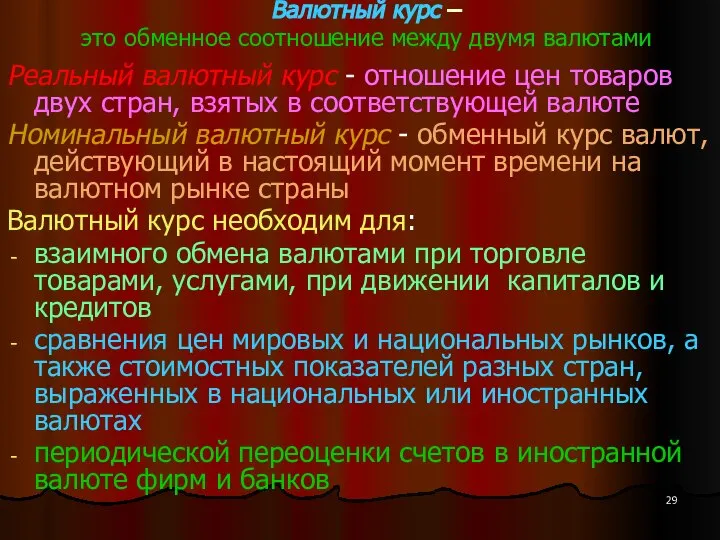 Валютный курс –
это обменное соотношение между двумя валютами

Реальный валютный курс - отношение цен товаров двух стран, взятых в соответствующей валюте

Номинальный валютный курс - обменный курс валют, действующий в настоящий момент времени на валютном рынке страны

Валютный курс необходим для:

- взаимного обмена валютами при торговле товарами, услугами, при движении капиталов и кредитов
- сравнения цен мировых и национальных рынков, а также стоимостных показателей разных стран, выраженных в национальных или иностранных валютах
- периодической переоценки счетов в иностранной валюте фирм и банков

29